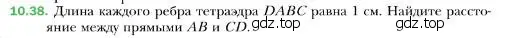 10.38. Длина каждого ребра тетраэдра $DABC$ равна 1 см. Найдите расстояние между прямыми $AB$ и $CD$. gdz.top

gdz.top